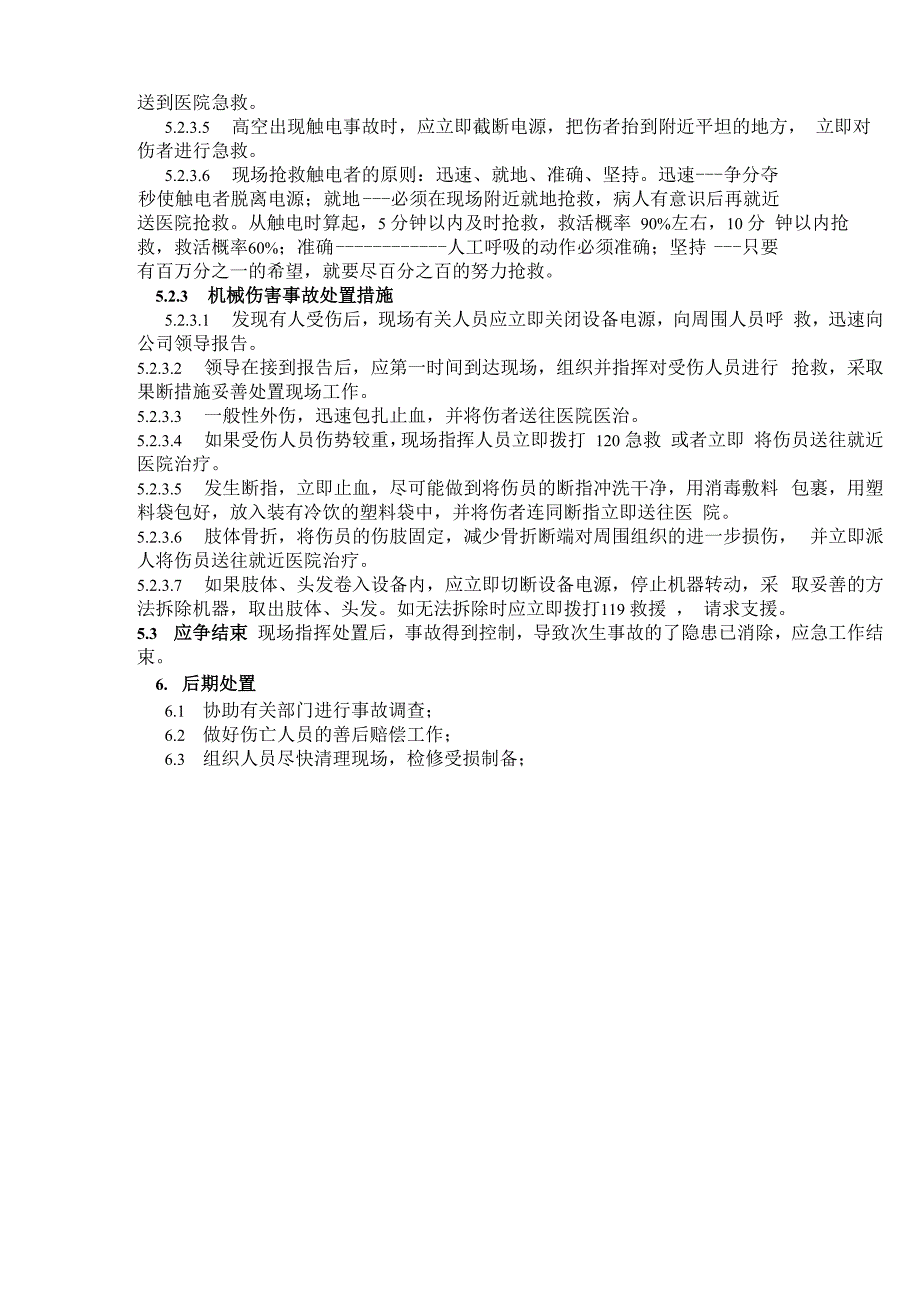 送到医院急救。

5.2.3.5 高空出现触电事故时，应立即截断电源，把伤者抬到附近平坦的地方， 立即对伤者进行急救。

5.2.3.6 现场抢救触电者的原则：迅速、就地、准确、坚持。迅速---争分夺秒使触电者脱离电源；就地---必须在现场附近就地抢救，病人有意识后再就近送医院抢救。从触电时算起，5 分钟以内及时抢救，救活概率 90%左右，10 分 钟以内抢救，救活概率60%；准确------------人工呼吸的动作必须准确；坚持 ---只要有百万分之一的希望，就要尽百分之百的努力抢救。

5.2.3 机械伤害事故处置措施

5.2.3.1 发现有人受伤后，现场有关人员应立即关闭设备电源，向周围人员呼 救，迅速向公司领导报告。

5.2.3.2 领导在接到报告后，应第一时间到达现场，组织并指挥对受伤人员进行 抢救，采取果断措施妥善处置现场工作。

5.2.3.3 一般性外伤，迅速包扎止血，并将伤者送往医院医治。

5.2.3.4 如果受伤人员伤势较重，现场指挥人员立即拨打 120 急救 或者立即 将伤员送往就近医院治疗。

5.2.3.5 发生断指，立即止血，尽可能做到将伤员的断指冲洗干净，用消毒敷料 包裹，用塑料袋包好，放入装有冷饮的塑料袋中，并将伤者连同断指立即送往医 院。

5.2.3.6 肢体骨折，将伤员的伤肢固定，减少骨折断端对周围组织的进一步损伤， 并立即派人将伤员送往就近医院治疗。

5.2.3.7 如果肢体、头发卷入设备内，应立即切断设备电源，停止机器转动，采 取妥善的方法拆除机器，取出肢体、头发。如无法拆除时应立即拨打119 救援 ， 请求支援。

5.3 应争结束 现场指挥处置后，事故得到控制，导致次生事故的了隐患已消除，应急工作结束。

6. 后期处置

6.1 协助有关部门进行事故调查；

6.2 做好伤亡人员的善后赔偿工作；

6.3 组织人员尽快清理现场，检修受损制备；